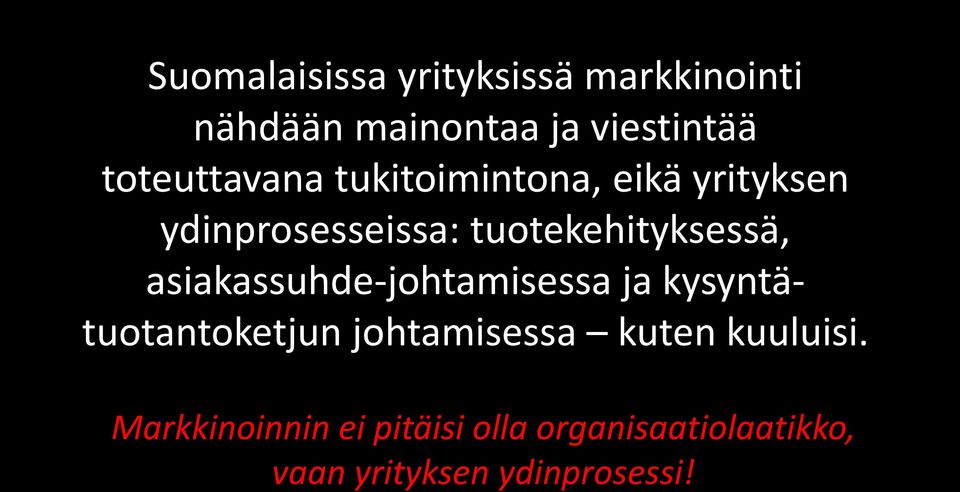 Suomalaisissa yrityksissä markkinointi nähdään mainontaa ja viestintää toteuttavana tukitoimintona, eikä yrityksen ydinprosesseissa: tuotekehityksessä, asiakassuhde-johtamisessa ja kysyntä-tuotantoketjun johtamisessa – kuten kuuluisi.

Markkinoinnin ei pitäisi olla organisaatiolaatikko, vaan yrityksen ydinprosessi!